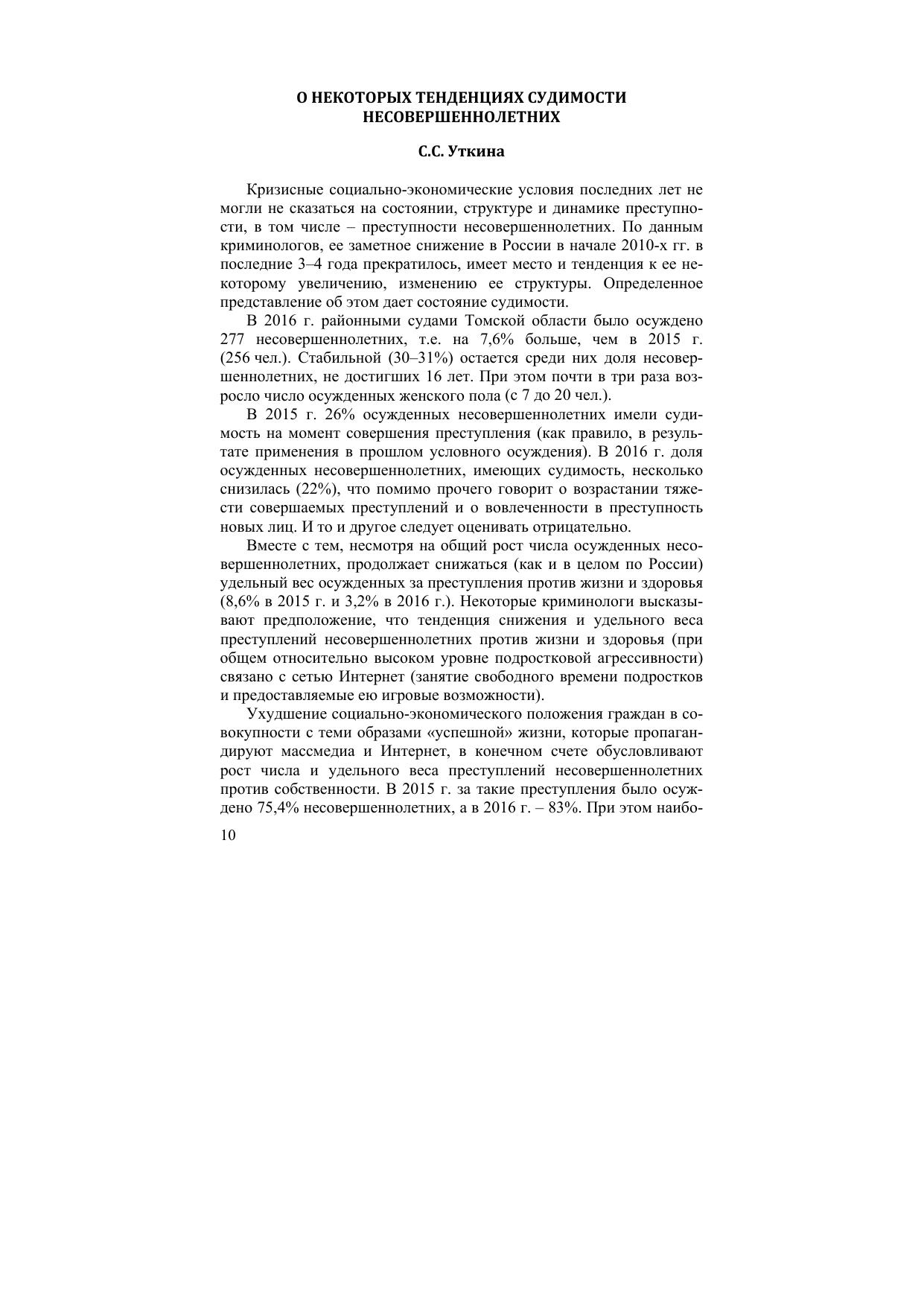 О НЕКОТОРЫХ ТЕНДЕНЦИЯХ СУДИМОСТИ НЕСОВЕРШЕННОЛЕТНИХ

С.С. Уткина

Кризисные социально-экономические условия последних лет не могли не сказаться на состоянии, структуре и динамике преступности, в том числе – преступности несовершеннолетних. По данным криминологов, ее заметное снижение в России в начале 2010-х гг. в последние 3–4 года прекратилось, имеет место и тенденция к ее некоторому увеличению, изменению ее структуры. Определенное представление об этом дает состояние судимости.

В 2016 г. районными судами Томской области было осуждено 277 несовершеннолетних, т.е. на 7,6% больше, чем в 2015 г. (256 чел.). Стабильной (30–31%) остается среди них доля несовершеннолетних, не достигших 16 лет. При этом почти в три раза возросло число осужденных женского пола (с 7 до 20 чел.).

В 2015 г. 26% осужденных несовершеннолетних имели судимость на момент совершения преступления (как правило, в результате применения в прошлом условного осуждения). В 2016 г. доля осужденных несовершеннолетних, имеющих судимость, несколько снизилась (22%), что помимо прочего говорит о возрастании тяжести совершаемых преступлений и о вовлеченности в преступность новых лиц. И то и другое следует оценивать отрицательно.

Вместе с тем, несмотря на общий рост числа осужденных несовершеннолетних, продолжает снижаться (как и в целом по России) удельный вес осужденных за преступления против жизни и здоровья (8,6% в 2015 г. и 3,2% в 2016 г.). Некоторые криминологи высказывают предположение, что тенденция снижения и удельного веса преступлений несовершеннолетних против жизни и здоровья (при общем относительно высоком уровне подростковой агрессивности) связано с сетью Интернет (занятие свободного времени подростков и предоставляемые ею игровые возможности).

Ухудшение социально-экономического положения граждан в совокупности с теми образами «успешной» жизни, которые пропагандируют массмедиа и Интернет, в конечном счете обусловливают рост числа и удельного веса преступлений несовершеннолетних против собственности. В 2015 г. за такие преступления было осуждено 75,4% несовершеннолетних, а в 2016 г. – 83%. При этом наибо-

10